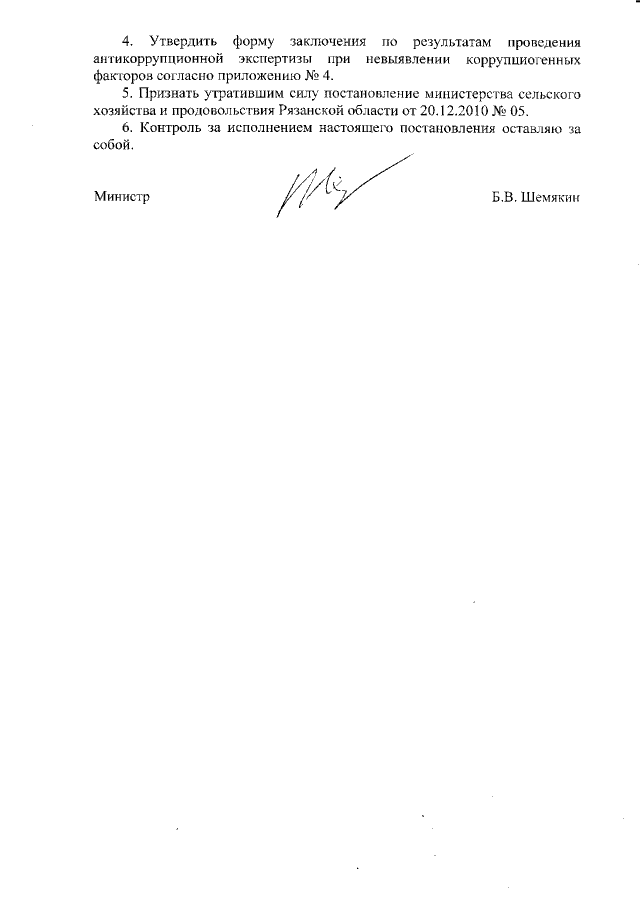 4. Утвердить форму заключения по результатам проведения антикоррупционной экспертизы при невыявлении коррупциогенных факторов согласно приложению № 4.

5. Признать утратившим силу постановление министерства сельского хозяйства и продовольствия Рязанской области от 20.12.2010 № 05.

6. Контроль за исполнением настоящего постановления оставляю за собой.

Министр Б.В. Шемякин